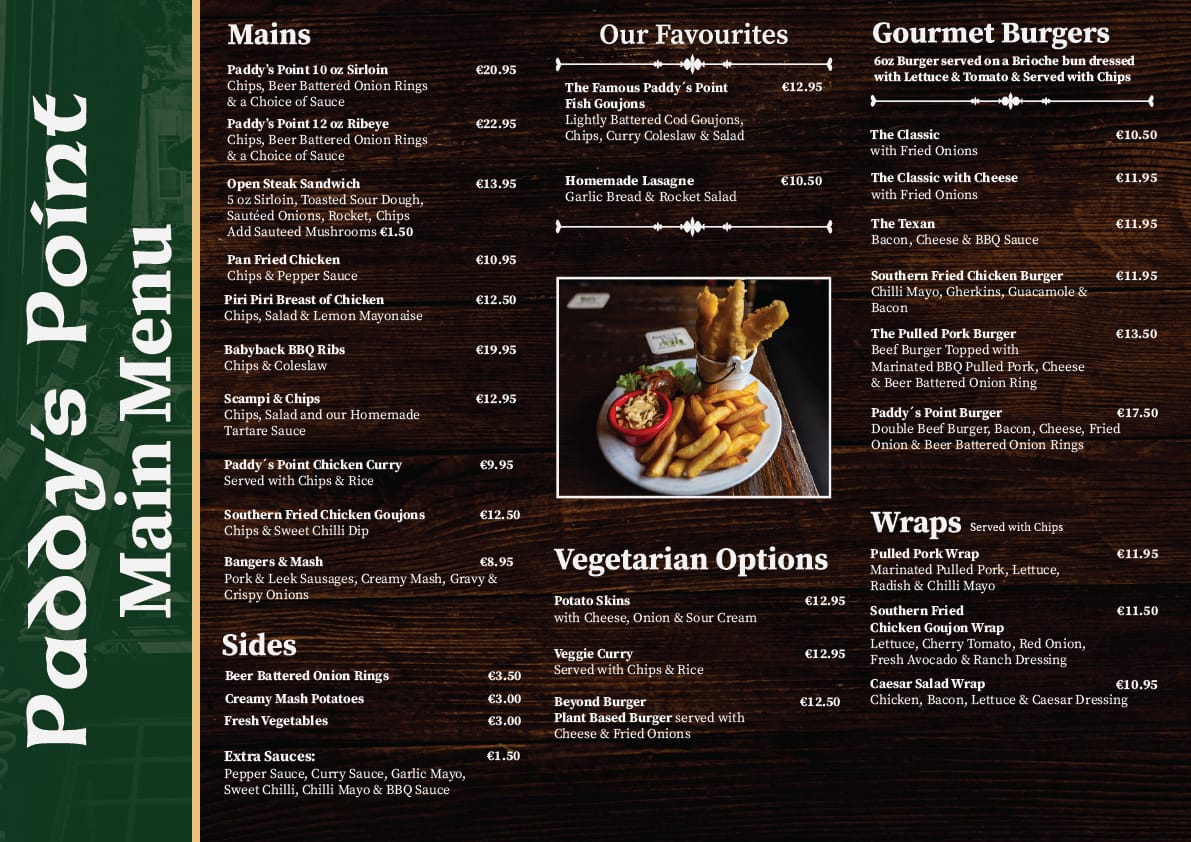 Paddy's Point
Main Menu

Mains

Paddy's Point 10 oz Sirloin €20.95
Chips, Beer Battered Onion Rings & a Choice of Sauce

Paddy's Point 12 oz Ribeye €22.95
Chips, Beer Battered Onion Rings & a Choice of Sauce

Open Steak Sandwich €13.95
5 oz Sirloin, Toasted Sour Dough, Sautéed Onions, Rocket, Chips
Add Sauteed Mushrooms €1.50

Pan Fried Chicken €10.95
Chips & Pepper Sauce

Piri Piri Breast of Chicken €12.50
Chips, Salad & Lemon Mayonaise

Babyback BBQ Ribs €19.95
Chips & Coleslaw

Scampi & Chips €12.95
Chips, Salad and our Homemade Tartare Sauce

Paddy´s Point Chicken Curry €9.95
Served with Chips & Rice

Southern Fried Chicken Goujons €12.50
Chips & Sweet Chilli Dip

Bangers & Mash €8.95
Pork & Leek Sausages, Creamy Mash, Gravy & Crispy Onions

Sides

Beer Battered Onion Rings €3.50
Creamy Mash Potatoes €3.00
Fresh Vegetables €3.00

Extra Sauces: €1.50
Pepper Sauce, Curry Sauce, Garlic Mayo, Sweet Chilli, Chilli Mayo & BBQ Sauce

Our Favourites

The Famous Paddy´s Point Fish Goujons €12.95
Lightly Battered Cod Goujons, Chips, Curry Coleslaw & Salad

Homemade Lasagne €10.50
Garlic Bread & Rocket Salad

Vegetarian Options

Potato Skins €12.95
with Cheese, Onion & Sour Cream

Veggie Curry €12.95
Served with Chips & Rice

Beyond Burger €12.50
Plant Based Burger served with Cheese & Fried Onions

Gourmet Burgers
6oz Burger served on a Brioche bun dressed with Lettuce & Tomato & Served with Chips

The Classic €10.50
with Fried Onions

The Classic with Cheese €11.95
with Fried Onions

The Texan €11.95
Bacon, Cheese & BBQ Sauce

Southern Fried Chicken Burger €11.95
Chilli Mayo, Gherkins, Guacamole & Bacon

The Pulled Pork Burger €13.50
Beef Burger Topped with Marinated BBQ Pulled Pork, Cheese & Beer Battered Onion Ring

Paddy´s Point Burger €17.50
Double Beef Burger, Bacon, Cheese, Fried Onion & Beer Battered Onion Rings

Wraps Served with Chips

Pulled Pork Wrap €11.95
Marinated Pulled Pork, Lettuce, Radish & Chilli Mayo

Southern Fried Chicken Goujon Wrap €11.50
Lettuce, Cherry Tomato, Red Onion, Fresh Avocado & Ranch Dressing

Caesar Salad Wrap €10.95
Chicken, Bacon, Lettuce & Caesar Dressing